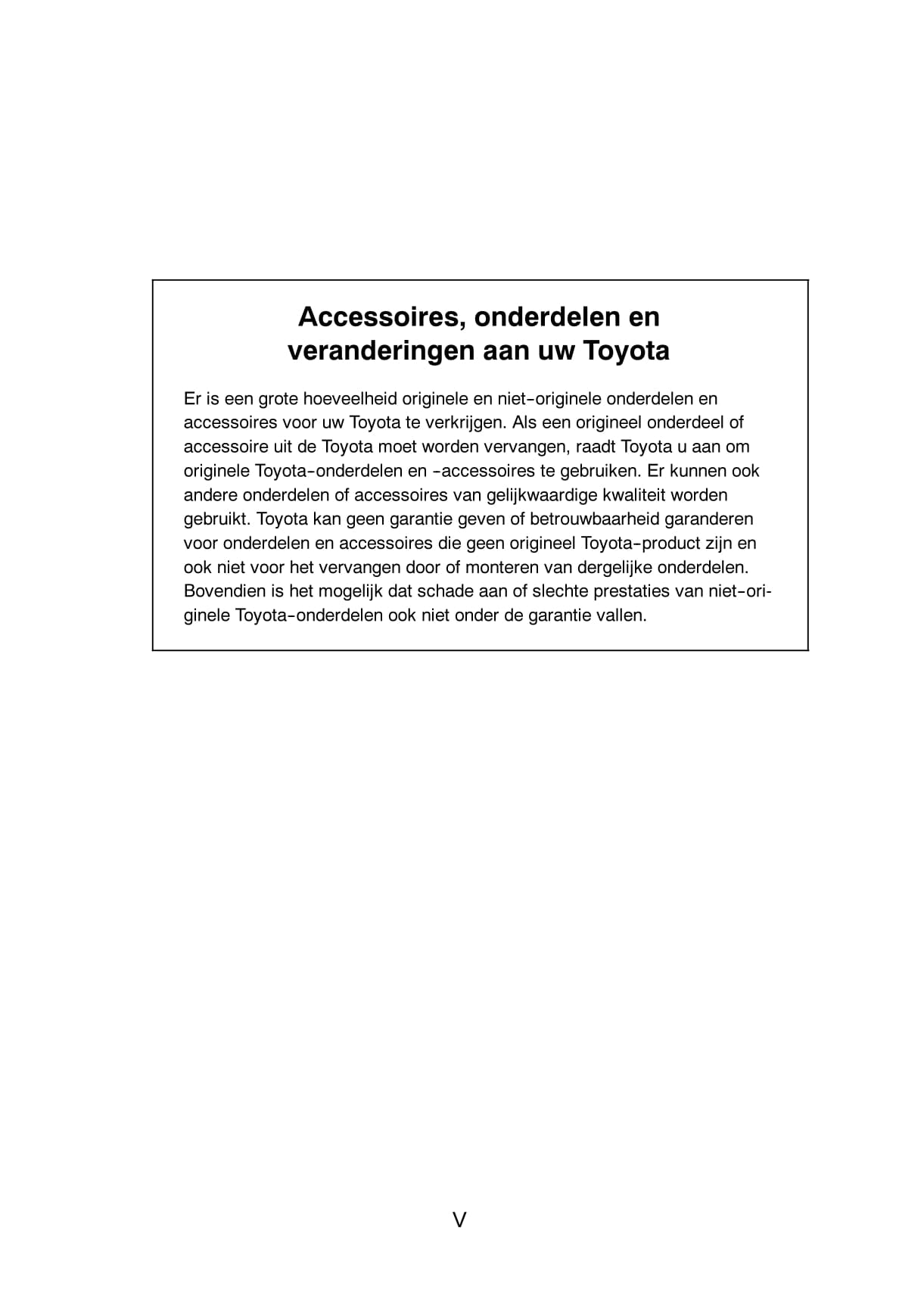 Accessoires, onderdelen en veranderingen aan uw Toyota

Er is een grote hoeveelheid originele en niet-originele onderdelen en accessoires voor uw Toyota te verkrijgen. Als een origineel onderdeel of accessoire uit de Toyota moet worden vervangen, raadt Toyota u aan om originele Toyota-onderdelen en -accessoires te gebruiken. Er kunnen ook andere onderdelen of accessoires van gelijkwaardige kwaliteit worden gebruikt. Toyota kan geen garantie geven of betrouwbaarheid garanderen voor onderdelen en accessoires die geen origineel Toyota-product zijn en ook niet voor het vervangen door of monteren van dergelijke onderdelen. Bovendien is het mogelijk dat schade aan of slechte prestaties van niet-originele Toyota-onderdelen ook niet onder de garantie vallen.

V